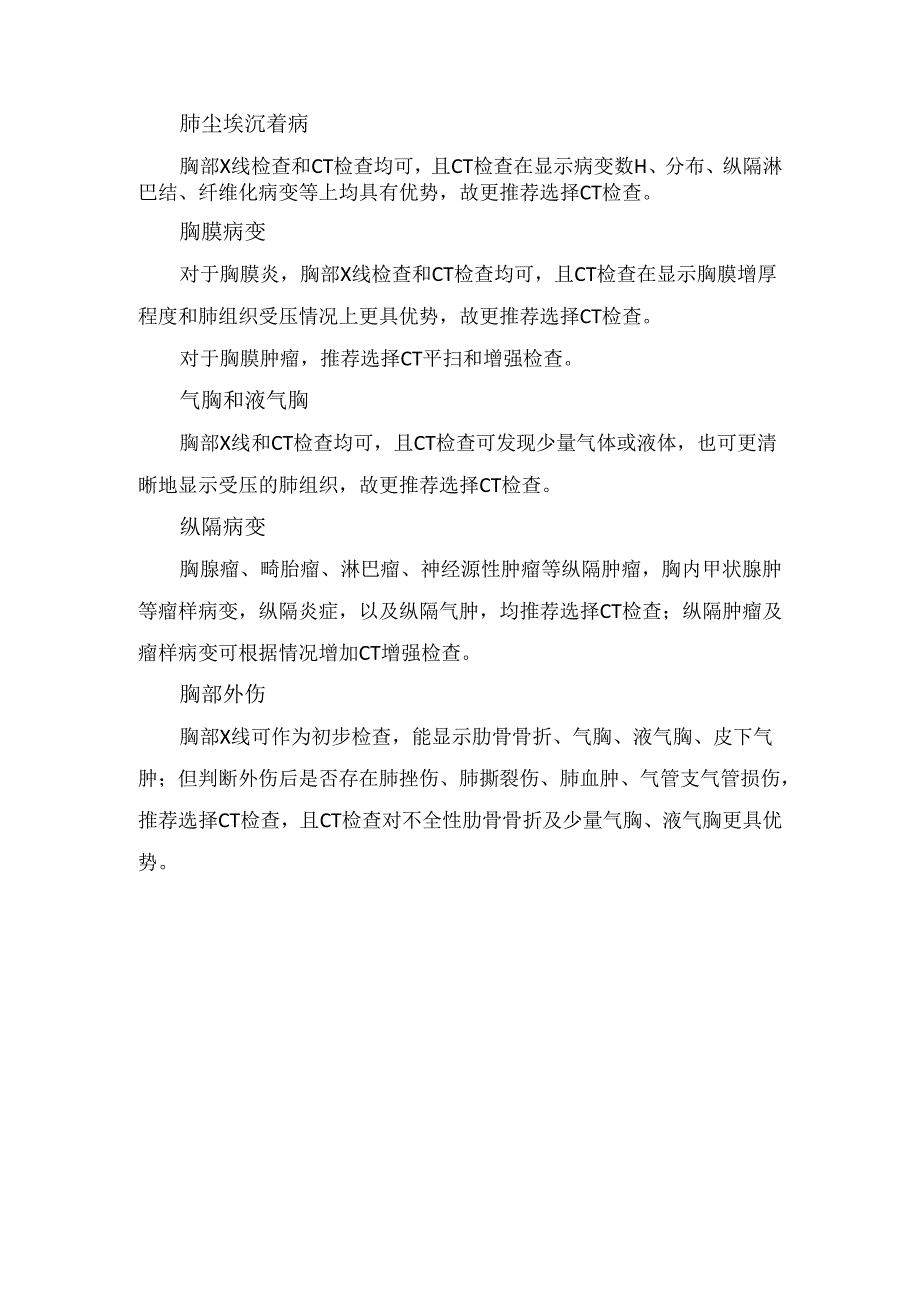 肺尘埃沉着病

胸部X线检查和CT检查均可，且CT检查在显示病变数H、分布、纵隔淋巴结、纤维化病变等上均具有优势，故更推荐选择CT检查。

胸膜病变

对于胸膜炎，胸部X线检查和CT检查均可，且CT检查在显示胸膜增厚程度和肺组织受压情况上更具优势，故更推荐选择CT检查。

对于胸膜肿瘤，推荐选择CT平扫和增强检查。

气胸和液气胸

胸部X线和CT检查均可，且CT检查可发现少量气体或液体，也可更清晰地显示受压的肺组织，故更推荐选择CT检查。

纵隔病变

胸腺瘤、畸胎瘤、淋巴瘤、神经源性肿瘤等纵隔肿瘤，胸内甲状腺肿等瘤样病变，纵隔炎症，以及纵隔气肿，均推荐选择CT检查；纵隔肿瘤及瘤样病变可根据情况增加CT增强检查。

胸部外伤

胸部X线可作为初步检查，能显示肋骨骨折、气胸、液气胸、皮下气肿；但判断外伤后是否存在肺挫伤、肺撕裂伤、肺血肿、气管支气管损伤，推荐选择CT检查，且CT检查对不全性肋骨骨折及少量气胸、液气胸更具优势。